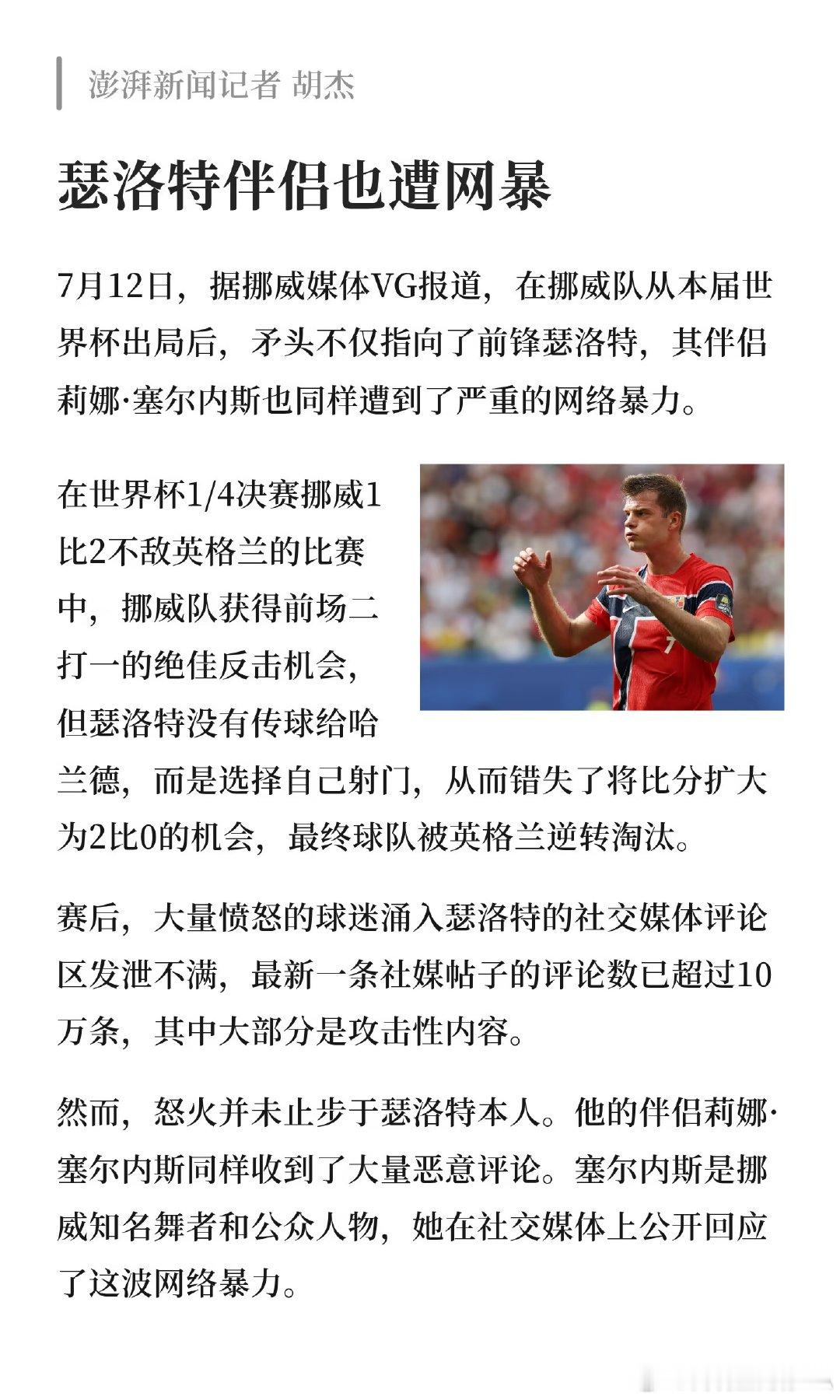 澎湃新闻记者 胡杰

瑟洛特伴侣也遭网暴

7月12日，据挪威媒体VG报道，在挪威队从本届世界杯出局后，矛头不仅指向了前锋瑟洛特，其伴侣莉娜·塞尔内斯也同样遭到了严重的网络暴力。

在世界杯1/4决赛挪威1比2不敌英格兰的比赛中，挪威队获得前场二打一的绝佳反击机会，但瑟洛特没有传球给哈兰德，而是选择自己射门，从而错失了将比分扩大为2比0的机会，最终球队被英格兰逆转淘汰。

赛后，大量愤怒的球迷涌入瑟洛特的社交媒体评论区发泄不满，最新一条社媒帖子的评论数已超过10万条，其中大部分是攻击性内容。

然而，怒火并未止步于瑟洛特本人。他的伴侣莉娜·塞尔内斯同样收到了大量恶意评论。塞尔内斯是挪威知名舞者和公众人物，她在社交媒体上公开回应了这波网络暴力。